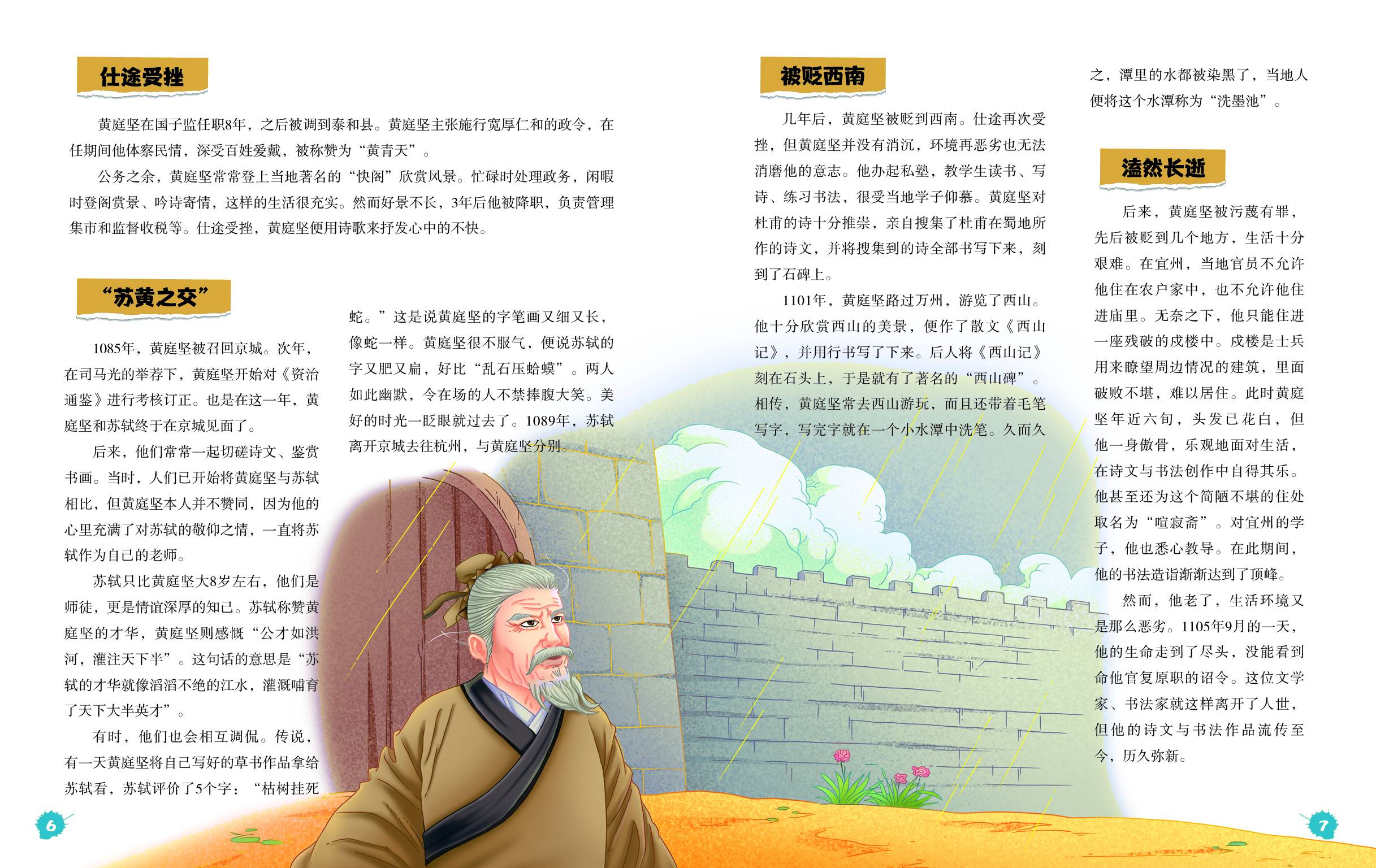 仕途受挫

黄庭坚在国子监任职8年，之后被调到泰和县。黄庭坚主张施行宽厚仁和的政令，在任期间他体察民情，深受百姓爱戴，被称赞为“黄青天”。

公务之余，黄庭坚常常登上当地著名的“快阁”欣赏风景。忙碌时处理政务，闲暇时登阁赏景、吟诗寄情，这样的生活很充实。然而好景不长，3年后他被降职，负责管理集市和监督收税等。仕途受挫，黄庭坚便用诗歌来抒发心中的不快。

“苏黄之交”

1085年，黄庭坚被召回京城。次年，在司马光的举荐下，黄庭坚开始对《资治通鉴》进行考核订正。也是在这一年，黄庭坚和苏轼终于在京城见面了。

后来，他们常常一起切磋诗文、鉴赏书画。当时，人们已开始将黄庭坚与苏轼相比，但黄庭坚本人并不赞同，因为他的心里充满了对苏轼的敬仰之情，一直将苏轼作为自己的老师。

苏轼只比黄庭坚大8岁左右，他们是师徒，更是情谊深厚的知己。苏轼称赞黄庭坚的才华，黄庭坚则感慨“公才如洪河，灌注天下半”。这句话的意思是“苏轼的才华就像滔滔不绝的江水，灌溉哺育了天下大半英才”。

有时，他们也会相互调侃。传说，有一天黄庭坚将自己写好的草书作品拿给苏轼看，苏轼评价了5个字：“枯树挂死蛇。”这是说黄庭坚的字笔画又细又长，像蛇一样。黄庭坚很不服气，便说苏轼的字又肥又扁，好比“乱石压蛤蟆”。两人如此幽默，令在场的人不禁捧腹大笑。美好的时光一眨眼就过去了。1089年，苏轼离开京城去往杭州，与黄庭坚分别。

6

被贬西南

几年后，黄庭坚被贬到西南。仕途再次受挫，但黄庭坚并没有消沉，环境再恶劣也无法消磨他的意志。他办起私塾，教学生读书、写诗、练习书法，很受当地学子仰慕。黄庭坚对杜甫的诗十分推崇，亲自搜集了杜甫在蜀地所作的诗文，并将搜集到的诗全部书写下来，刻到了石碑上。

1101年，黄庭坚路过万州，游览了西山。他十分欣赏西山的美景，便作了散文《西山记》，并用行书写了下来。后人将《西山记》刻在石头上，于是就有了著名的“西山碑”。相传，黄庭坚常去西山游玩，而且还带着毛笔写字，写完字就在一个小水潭中洗笔。久而久之，潭里的水都被染黑了，当地人便将这个水潭称为“洗墨池”。

溘然长逝

后来，黄庭坚被污蔑有罪，先后被贬到几个地方，生活十分艰难。在宜州，当地官员不允许他住在农户家中，也不允许他住进庙里。无奈之下，他只能住进一座残破的戍楼中。戍楼是士兵用来瞭望周边情况的建筑，里面破败不堪，难以居住。此时黄庭坚年近六旬，头发已花白，但他一身傲骨，乐观地面对生活，在诗文与书法创作中自得其乐。他甚至还为这个简陋不堪的住处取名为“喧寂斋”。对宜州的学子，他也悉心教导。在此期间，他的书法造诣渐渐达到了顶峰。

然而，他老了，生活环境又是那么恶劣。1105年9月的一天，他的生命走到了尽头，没能看到命他官复原职的诏令。这位文学家、书法家就这样离开了人世，但他的诗文与书法作品流传至今，历久弥新。

7